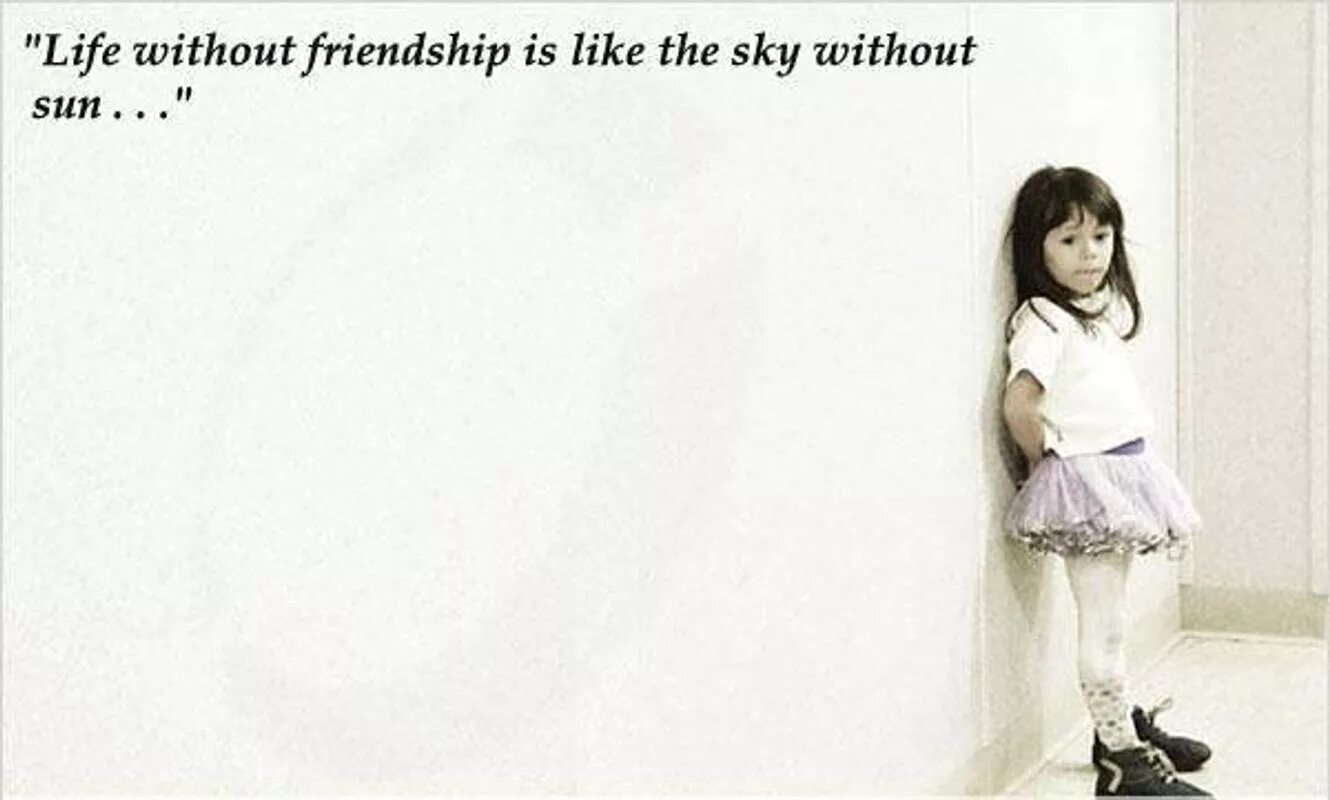 "Life without friendship is like the sky without sun . . ."